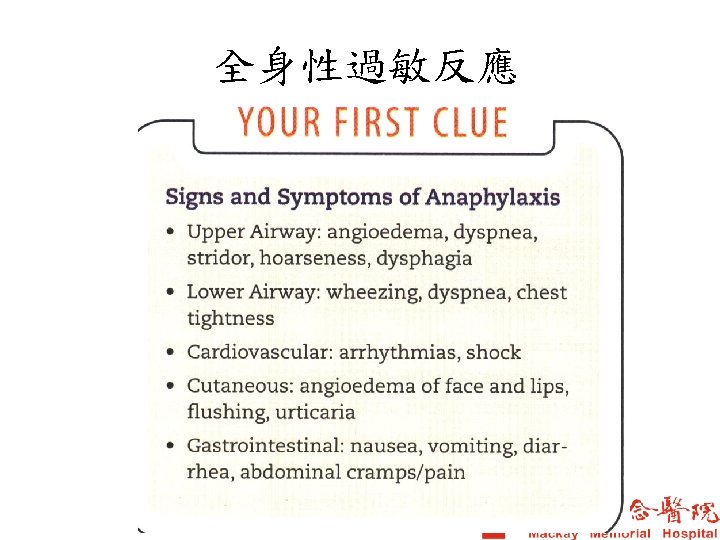 全身性過敏反應

YOUR FIRST CLUE

Signs and Symptoms of Anaphylaxis

• Upper Airway: angioedema, dyspnea, stridor, hoarseness, dysphagia

• Lower Airway: wheezing, dyspnea, chest tightness

• Cardiovascular: arrhythmias, shock

• Cutaneous: angioedema of face and lips, flushing, urticaria

• Gastrointestinal: nausea, vomiting, diarrhea, abdominal cramps/pain

念醫院
Mackay Memorial Hospital